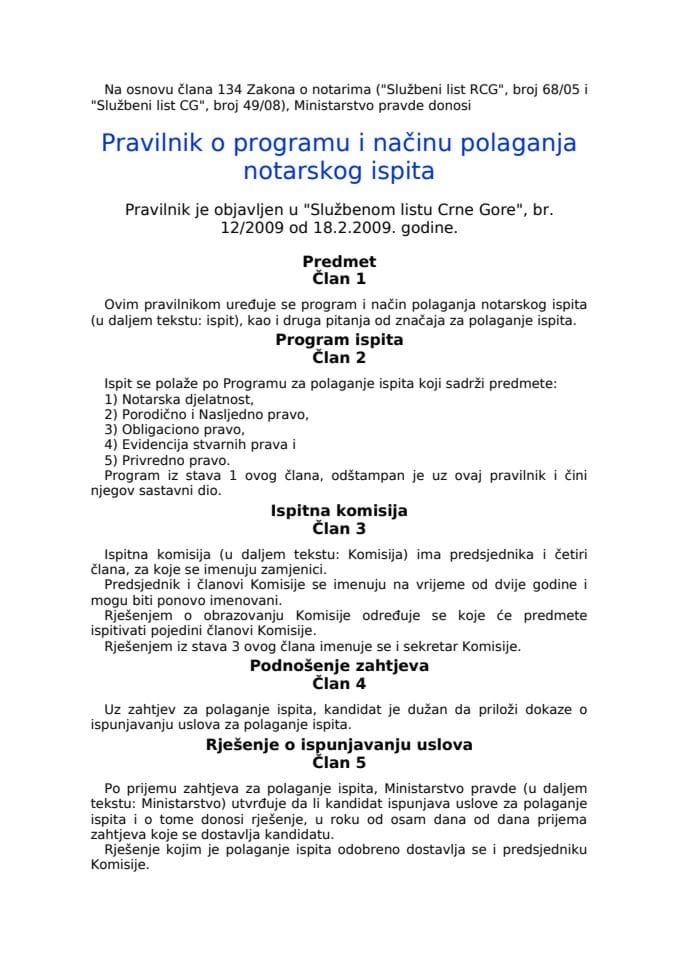 Na osnovu člana 134 Zakona o notarima ("Službeni list RCG", broj 68/05 i "Službeni list CG", broj 49/08), Ministarstvo pravde donosi

Pravilnik o programu i načinu polaganja notarskog ispita

Pravilnik je objavljen u "Službenom listu Crne Gore", br. 12/2009 od 18.2.2009. godine.

Predmet
Član 1

Ovim pravilnikom uređuje se program i način polaganja notarskog ispita (u daljem tekstu: ispit), kao i druga pitanja od značaja za polaganje ispita.

Program ispita
Član 2

Ispit se polaže po Programu za polaganje ispita koji sadrži predmete:
1) Notarska djelatnost,
2) Porodično i Nasljedno pravo,
3) Obligaciono pravo,
4) Evidencija stvarnih prava i
5) Privredno pravo.
Program iz stava 1 ovog člana, odštampan je uz ovaj pravilnik i čini njegov sastavni dio.

Ispitna komisija
Član 3

Ispitna komisija (u daljem tekstu: Komisija) ima predsjednika i četiri člana, za koje se imenuju zamjenici.
Predsjednik i članovi Komisije se imenuju na vrijeme od dvije godine i mogu biti ponovo imenovani.
Rješenjem o obrazovanju Komisije određuje se koje će predmete ispitivati pojedini članovi Komisije.
Rješenjem iz stava 3 ovog člana imenuje se i sekretar Komisije.

Podnošenje zahtjeva
Član 4

Uz zahtjev za polaganje ispita, kandidat je dužan da priloži dokaze o ispunjavanju uslova za polaganje ispita.

Rješenje o ispunjavanju uslova
Član 5

Po prijemu zahtjeva za polaganje ispita, Ministarstvo pravde (u daljem tekstu: Ministarstvo) utvrđuje da li kandidat ispunjava uslove za polaganje ispita i o tome donosi rješenje, u roku od osam dana od dana prijema zahtjeva koje se dostavlja kandidatu.
Rješenje kojim je polaganje ispita odobreno dostavlja se i predsjedniku Komisije.